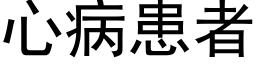 心病患者